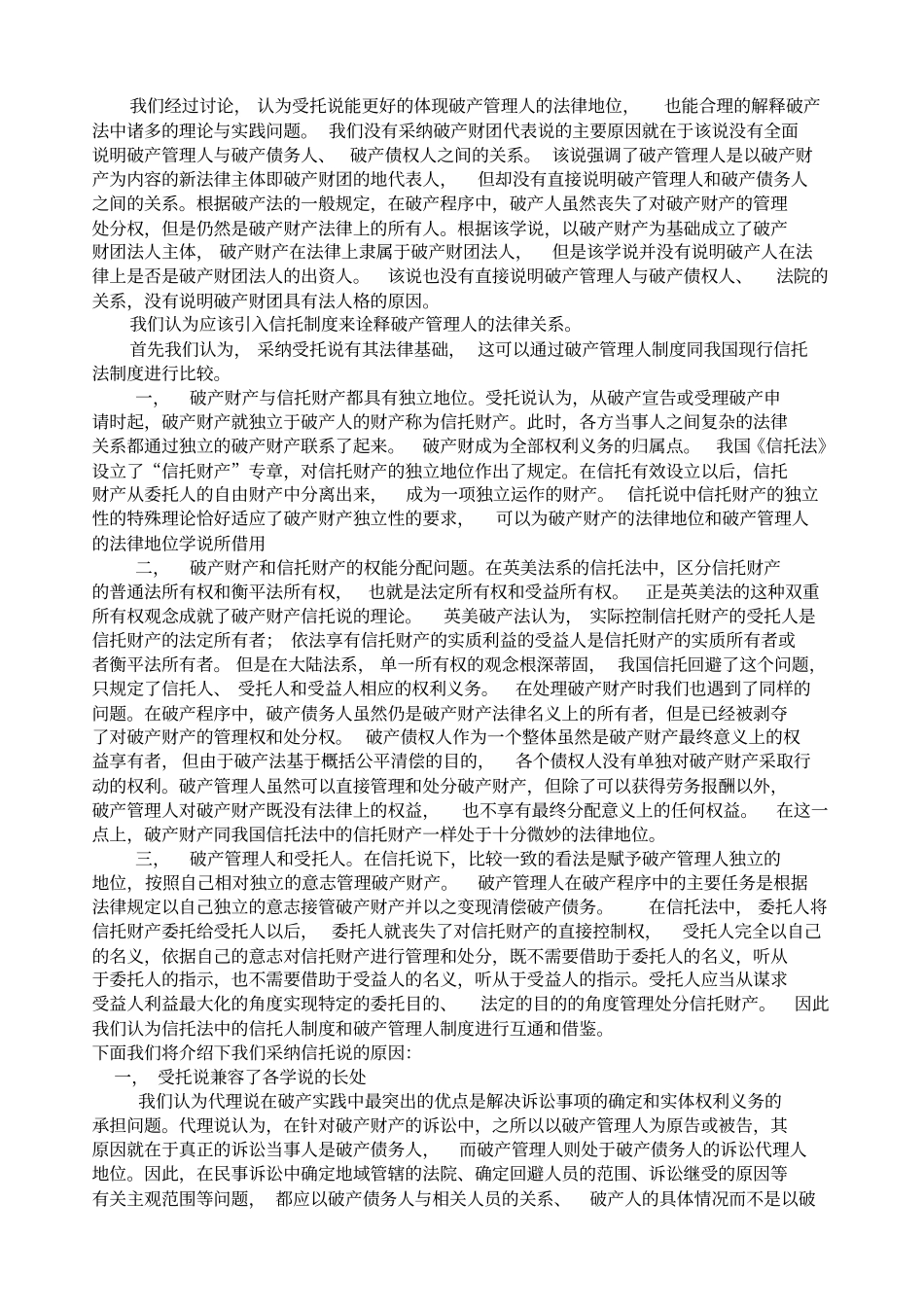 我们经过讨论，认为受托说能更好的体现破产管理人的法律地位，也能合理的解释破产法中诸多的理论与实践问题。我们没有采纳破产财团代表说的主要原因就在于该说没有全面说明破产管理人与破产债务人、破产债权人之间的关系。该说强调了破产管理人是以破产财产为内容的新法律主体即破产财团的地代表人，但却没有直接说明破产管理人和破产债务人之间的关系。根据破产法的一般规定，在破产程序中，破产人虽然丧失了对破产财产的管理处分权，但是仍然是破产财产法律上的所有人。根据该学说，以破产财产为基础成立了破产财团法人主体，破产财产在法律上隶属于破产财团法人，但是该学说并没有说明破产人在法律上是否是破产财团法人的出资人。该说也没有直接说明破产管理人与破产债权人、法院的关系，没有说明破产财团具有法人格的原因。

我们认为应该引入信托制度来诠释破产管理人的法律关系。

首先我们认为，采纳受托说有其法律基础，这可以通过破产管理人制度同我国现行信托法制度进行比较。

一，破产财产与信托财产都具有独立地位。受托说认为，从破产宣告或受理破产申请时起，破产财产就独立于破产人的财产称为信托财产。此时，各方当事人之间复杂的法律关系都通过独立的破产财产联系了起来。破产财成为全部权利义务的归属点。我国《信托法》设立了“信托财产”专章，对信托财产的独立地位作出了规定。在信托有效设立以后，信托财产从委托人的自由财产中分离出来，成为一项独立运作的财产。信托说中信托财产的独立性的特殊理论恰好适应了破产财产独立性的要求，可以为破产财产的法律地位和破产管理人的法律地位学说所借用

二，破产财产和信托财产的权能分配问题。在英美法系的信托法中，区分信托财产的普通法所有权和衡平法所有权，也就是法定所有权和受益所有权。正是英美法的这种双重所有权观念成就了破产财产信托说的理论。英美破产法认为，实际控制信托财产的受托人是信托财产的法定所有者；依法享有信托财产的实质利益的受益人是信托财产的实质所有者或者衡平法所有者。但是在大陆法系，单一所有权的观念根深蒂固，我国信托回避了这个问题，只规定了信托人、受托人和受益人相应的权利义务。在处理破产财产时我们也遇到了同样的问题。在破产程序中，破产债务人虽然仍是破产财产法律名义上的所有者，但是已经被剥夺了对破产财产的管理权和处分权。破产债权人作为一个整体虽然是破产财产最终意义上的权益享有者，但由于破产法基于概括公平清偿的目的，各个债权人没有单独对破产财产采取行动的权利。破产管理人虽然可以直接管理和处分破产财产，但除了可以获得劳务报酬以外，破产管理人对破产财产既没有法律上的权益，也不享有最终分配意义上的任何权益。在这一点上，破产财产同我国信托法中的信托财产一样处于十分微妙的法律地位。

三，破产管理人和受托人。在信托说下，比较一致的看法是赋予破产管理人独立的地位，按照自己相对独立的意志管理破产财产。破产管理人在破产程序中的主要任务是根据法律规定以自己独立的意志接管破产财产并以之变现清偿破产债务。在信托法中，委托人将信托财产委托给受托人以后，委托人就丧失了对信托财产的直接控制权，受托人完全以自己的名义，依据自己的意志对信托财产进行管理和处分，既不需要借助于委托人的名义，听从于委托人的指示，也不需要借助于受益人的名义，听从于受益人的指示。受托人应当从谋求受益人利益最大化的角度实现特定的委托目的、法定的目的的角度管理处分信托财产。因此我们认为信托法中的信托人制度和破产管理人制度进行互通和借鉴。

下面我们将介绍下我们采纳信托说的原因：

一，受托说兼容了各学说的长处

我们认为代理说在破产实践中最突出的优点是解决诉讼事项的确定和实体权利义务的承担问题。代理说认为，在针对破产财产的诉讼中，之所以以破产管理人为原告或被告，其原因就在于真正的诉讼当事人是破产债务人，而破产管理人则处于破产债务人的诉讼代理人地位。因此，在民事诉讼中确定地域管辖的法院、确定回避人员的范围、诉讼继受的原因等有关主观范围等问题，都应以破产债务人与相关人员的关系、破产人的具体情况而不是以破